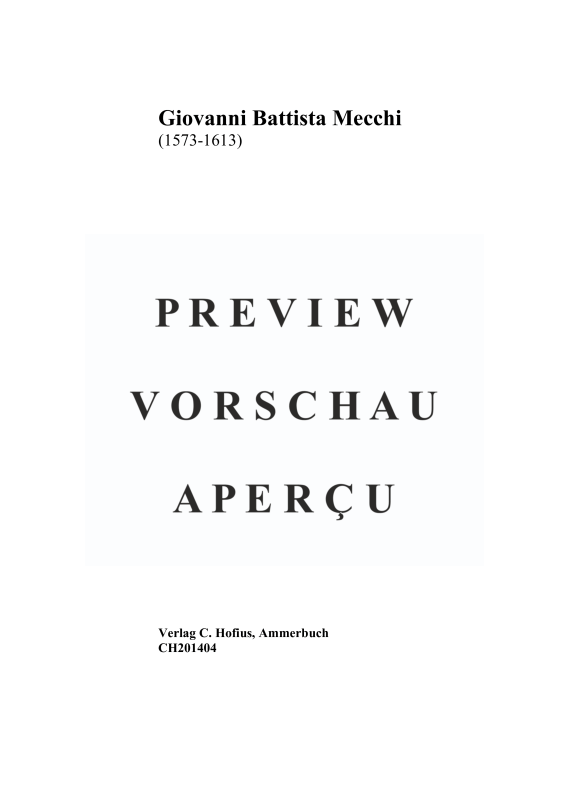 Giovanni Battista Mecchi
(1573-1613)

PREVIEW

VORSCHAU

APERÇU

Verlag C. Hofius, Ammerbuch
CH201404